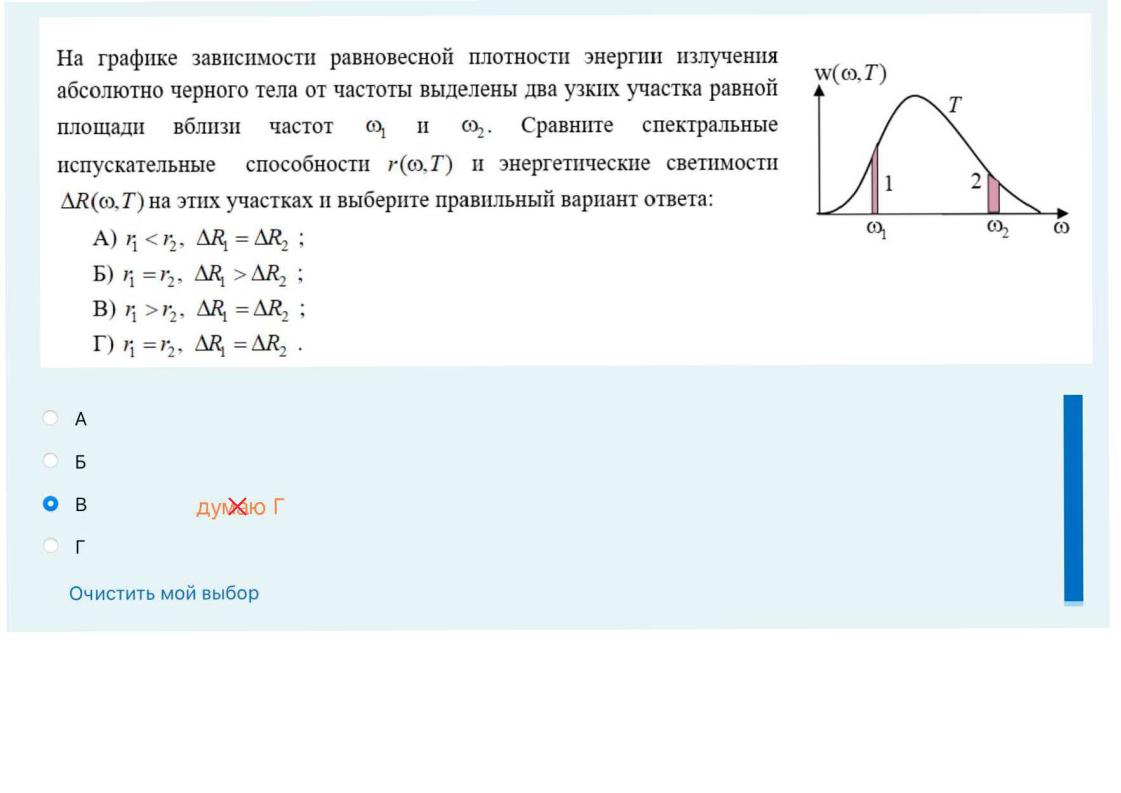 На графике зависимости равновесной плотности энергии излучения абсолютно черного тела от частоты выделены два узких участка равной площади вблизи частот $\omega_1$ и $\omega_2$. Сравните спектральные испускательные способности $r(\omega,T)$ и энергетические светимости $\Delta R(\omega,T)$ на этих участках и выберите правильный вариант ответа:

А) $r_1 < r_2$, $\Delta R_1 = \Delta R_2$ ;
Б) $r_1 = r_2$, $\Delta R_1 > \Delta R_2$ ;
В) $r_1 > r_2$, $\Delta R_1 = \Delta R_2$ ;
Г) $r_1 = r_2$, $\Delta R_1 = \Delta R_2$ .

$w(\omega,T)$
$T$
1
2
$\omega_1$
$\omega_2$
$\omega$

А
Б
В
думаю Г
Г
Очистить мой выбор